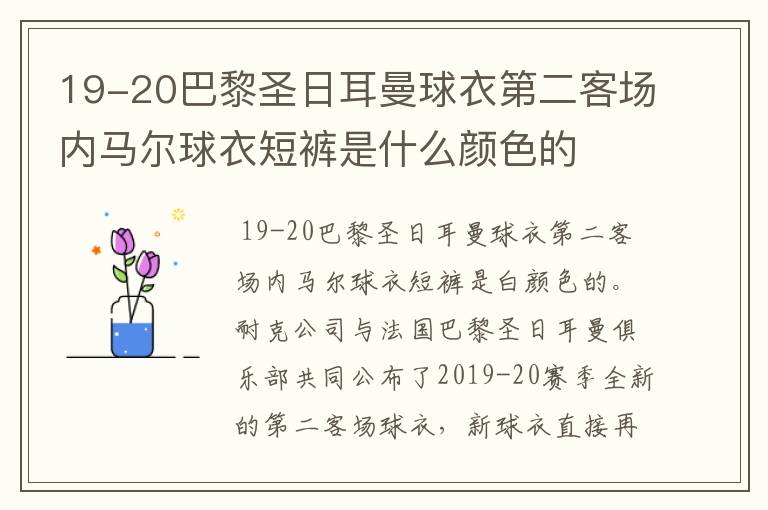 19-20巴黎圣日耳曼球衣第二客场内马尔球衣短裤是什么颜色的

19-20巴黎圣日耳曼球衣第二客场内马尔球衣短裤是白颜色的。耐克公司与法国巴黎圣日耳曼俱乐部共同公布了2019-20赛季全新的第二客场球衣，新球衣直接再